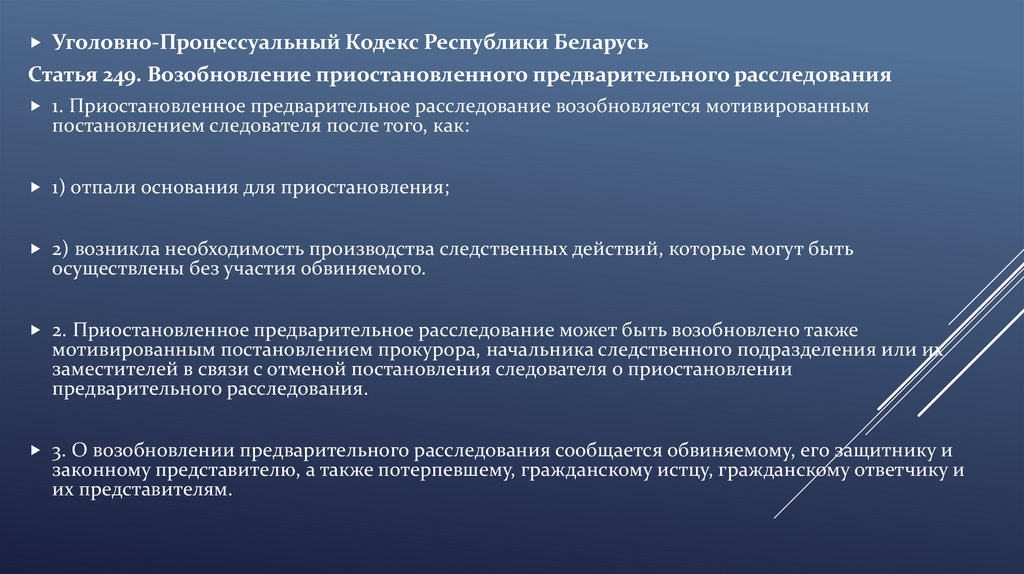 Уголовно-Процессуальный Кодекс Республики Беларусь

Статья 249. Возобновление приостановленного предварительного расследования

1. Приостановленное предварительное расследование возобновляется мотивированным постановлением следователя после того, как:

1) отпали основания для приостановления;

2) возникла необходимость производства следственных действий, которые могут быть осуществлены без участия обвиняемого.

2. Приостановленное предварительное расследование может быть возобновлено также мотивированным постановлением прокурора, начальника следственного подразделения или их заместителей в связи с отменой постановления следователя о приостановлении предварительного расследования.

3. О возобновлении предварительного расследования сообщается обвиняемому, его защитнику и законному представителю, а также потерпевшему, гражданскому истцу, гражданскому ответчику и их представителям.